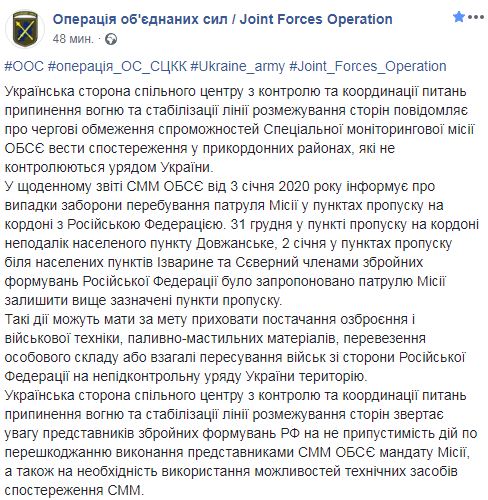 Операція об'єднаних сил / Joint Forces Operation
48 мин. ·

#ООС #операція_ОС_СЦКК #Ukraine_army #Joint_Forces_Operation
Українська сторона спільного центру з контролю та координації питань припинення вогню та стабілізації лінії розмежування сторін повідомляє про чергові обмеження спроможностей Спеціальної моніторингової місії ОБСЄ вести спостереження у прикордонних районах, які не контролюються урядом України.
У щоденному звіті СММ ОБСЄ від 3 січня 2020 року інформує про випадки заборони перебування патруля Місії у пунктах пропуску на кордоні з Російською Федерацією. 31 грудня у пункті пропуску на кордоні неподалік населеного пункту Довжанське, 2 січня у пунктах пропуску біля населених пунктів Ізварине та Сєверний членами збройних формувань Російської Федерації було запропоновано патрулю Місії залишити вище зазначені пункти пропуску.
Такі дії можуть мати за мету приховати постачання озброєння і військової техніки, паливно-мастильних матеріалів, перевезення особового складу або взагалі пересування військ зі сторони Російської Федерації на непідконтрольну уряду України територію.
Українська сторона спільного центру з контролю та координації питань припинення вогню та стабілізації лінії розмежування сторін звертає увагу представників збройних формувань РФ на не припустимість дій по перешкоджанню виконання представниками СММ ОБСЄ мандату Місії, а також на необхідність використання можливостей технічних засобів спостереження СММ.